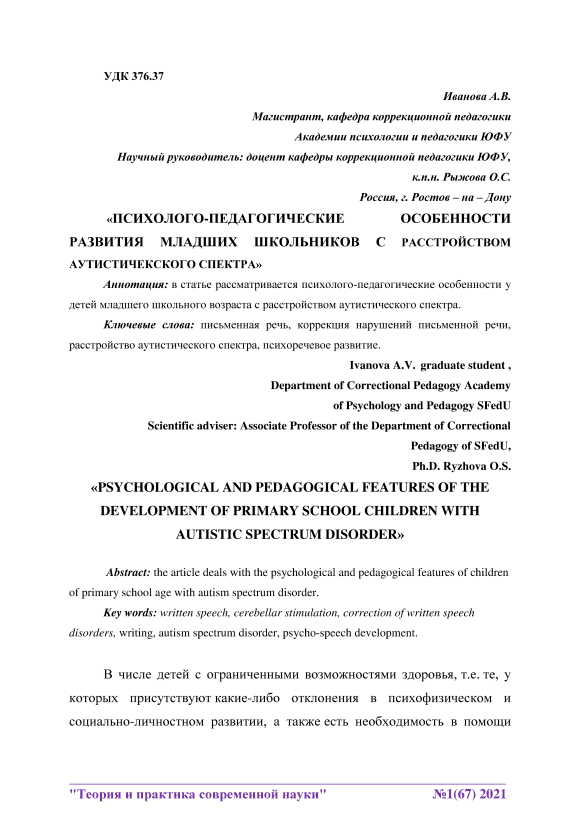 УДК 376.37

Иванова А.В.

Магистрант, кафедра коррекционной педагогики

Академии психологии и педагогики ЮФУ

Научный руководитель: доцент кафедры коррекционной педагогики ЮФУ,

к.п.н. Рыжова О.С.

Россия, г. Ростов – на – Дону

«ПСИХОЛОГО-ПЕДАГОГИЧЕСКИЕ ОСОБЕННОСТИ РАЗВИТИЯ МЛАДШИХ ШКОЛЬНИКОВ С РАССТРОЙСТВОМ АУТИСТИЧЕКСКОГО СПЕКТРА»

Аннотация: в статье рассматривается психолого-педагогические особенности у детей младшего школьного возраста с расстройством аутистического спектра.

Ключевые слова: письменная речь, коррекция нарушений письменной речи, расстройство аутистического спектра, психоречевое развитие.

Ivanova A.V. graduate student ,

Department of Correctional Pedagogy Academy

of Psychology and Pedagogy SFedU

Scientific adviser: Associate Professor of the Department of Correctional Pedagogy of SFedU,

Ph.D. Ryzhova O.S.

«PSYCHOLOGICAL AND PEDAGOGICAL FEATURES OF THE DEVELOPMENT OF PRIMARY SCHOOL CHILDREN WITH AUTISTIC SPECTRUM DISORDER»

Abstract: the article deals with the psychological and pedagogical features of children of primary school age with autism spectrum disorder.

Key words: written speech, cerebellar stimulation, correction of written speech disorders, writing, autism spectrum disorder, psycho-speech development.

В числе детей с ограниченными возможностями здоровья, т.е. те, у которых присутствуют какие-либо отклонения в психофизическом и социально-личностном развитии, а также есть необходимость в помощи

"Теория и практика современной науки" №1(67) 2021